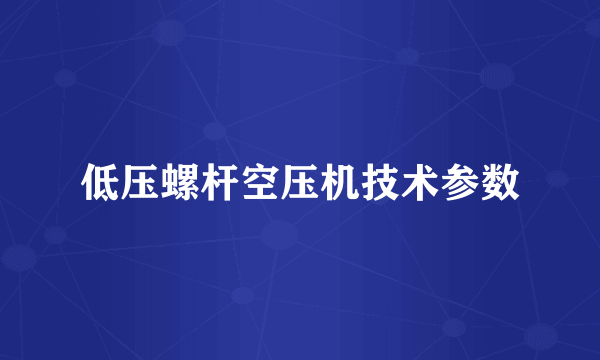 低压螺杆空压机技术参数